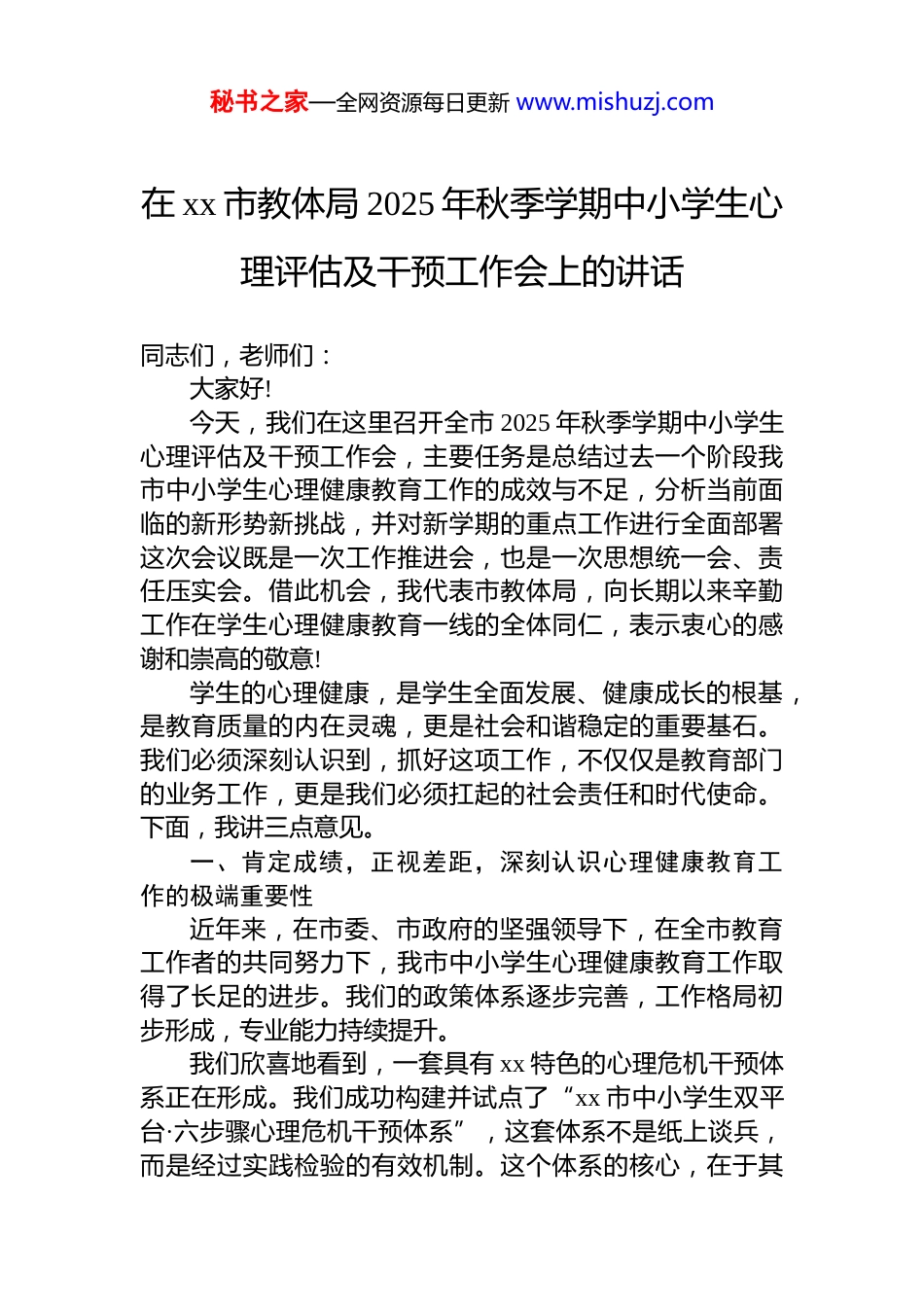 秘书之家—全网资源每日更新 www.mishuzj.com

在 xx 市教体局 2025 年秋季学期中小学生心理评估及干预工作会上的讲话

同志们，老师们：

大家好!

今天，我们在这里召开全市 2025 年秋季学期中小学生心理评估及干预工作会，主要任务是总结过去一个阶段我市中小学生心理健康教育工作的成效与不足，分析当前面临的新形势新挑战，并对新学期的重点工作进行全面部署这次会议既是一次工作推进会，也是一次思想统一会、责任压实会。借此机会，我代表市教体局，向长期以来辛勤工作在学生心理健康教育一线的全体同仁，表示衷心的感谢和崇高的敬意!

学生的心理健康，是学生全面发展、健康成长的根基，是教育质量的内在灵魂，更是社会和谐稳定的重要基石。我们必须深刻认识到，抓好这项工作，不仅仅是教育部门的业务工作，更是我们必须扛起的社会责任和时代使命。下面，我讲三点意见。

一、肯定成绩，正视差距，深刻认识心理健康教育工作的极端重要性

近年来，在市委、市政府的坚强领导下，在全市教育工作者的共同努力下，我市中小学生心理健康教育工作取得了长足的进步。我们的政策体系逐步完善，工作格局初步形成，专业能力持续提升。

我们欣喜地看到，一套具有 xx 特色的心理危机干预体系正在形成。我们成功构建并试点了“xx 市中小学生双平台·六步骤心理危机干预体系”，这套体系不是纸上谈兵，而是经过实践检验的有效机制。这个体系的核心，在于其